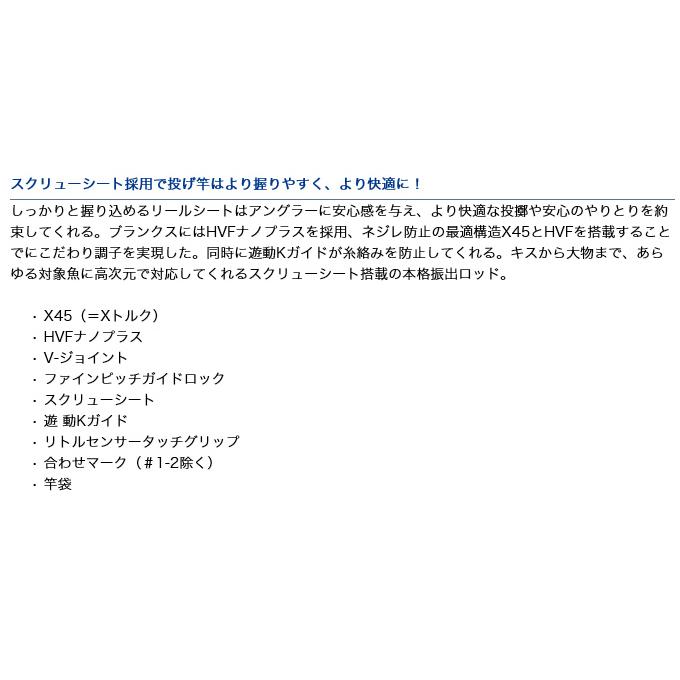 スクリューシート採用で投げ竿はより握りやすく、より快適に！

しっかりと握り込めるリールシートはアングラーに安心感を与え、より快適な投擲や安心のやりとりを約束してくれる。ブランクスにはHVFナノプラスを採用、ネジレ防止の最適構造X45とHVFを搭載することでにこだわり調子を実現した。同時に遊動Kガイドが糸絡みを防止してくれる。キスから大物まで、あらゆる対象魚に高次元で対応してくれるスクリューシート搭載の本格振出ロッド。

・X45（＝Xトルク）
・HVFナノプラス
・V-ジョイント
・ファインピッチガイドロック
・スクリューシート
・遊 動Kガイド
・リトルセンサータッチグリップ
・合わせマーク（＃1-2除く）
・竿袋